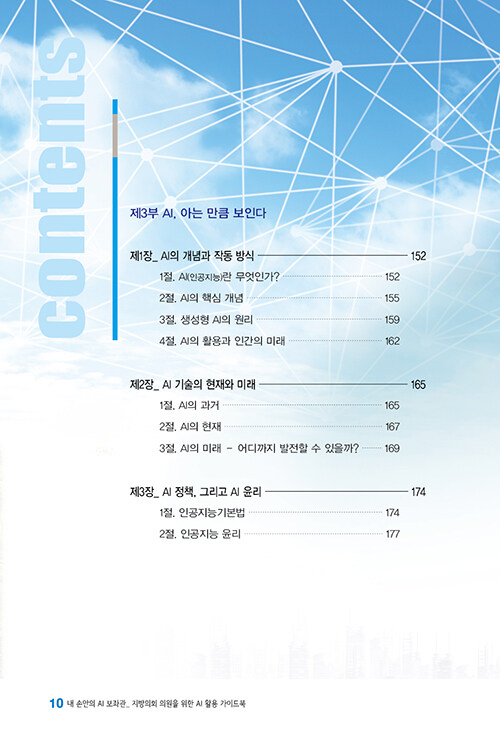 contents

제3부 AI, 아는 만큼 보인다

제1장_ AI의 개념과 작동 방식 152
1절. AI(인공지능)란 무엇인가? 152
2절. AI의 핵심 개념 155
3절. 생성형 AI의 원리 159
4절. AI의 활용과 인간의 미래 162

제2장_ AI 기술의 현재와 미래 165
1절. AI의 과거 165
2절. AI의 현재 167
3절. AI의 미래 - 어디까지 발전할 수 있을까? 169

제3장_ AI 정책, 그리고 AI 윤리 174
1절. 인공지능기본법 174
2절. 인공지능 윤리 177

10 내 손안의 AI 보좌관_ 지방의회 의원을 위한 AI 활용 가이드북